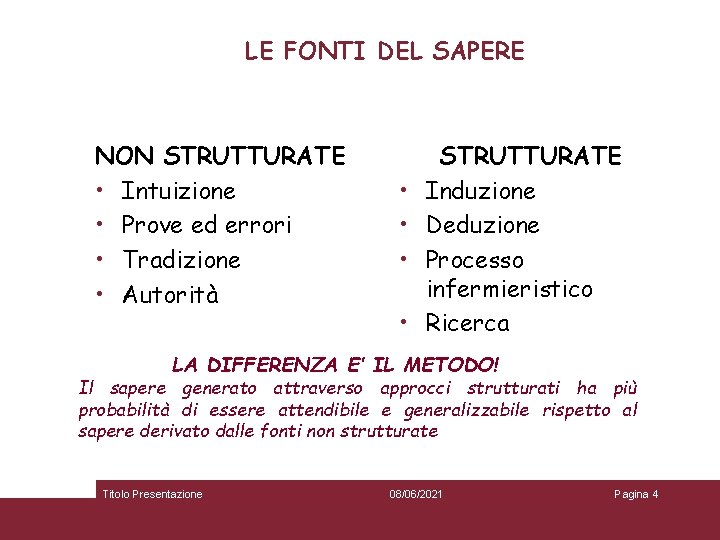 LE FONTI DEL SAPERE

NON STRUTTURATE
• Intuizione
• Prove ed errori
• Tradizione
• Autorità

STRUTTURATE
• Induzione
• Deduzione
• Processo infermieristico
• Ricerca

LA DIFFERENZA E' IL METODO!
Il sapere generato attraverso approcci strutturati ha più probabilità di essere attendibile e generalizzabile rispetto al sapere derivato dalle fonti non strutturate

Titolo Presentazione 08/06/2021 Pagina 4